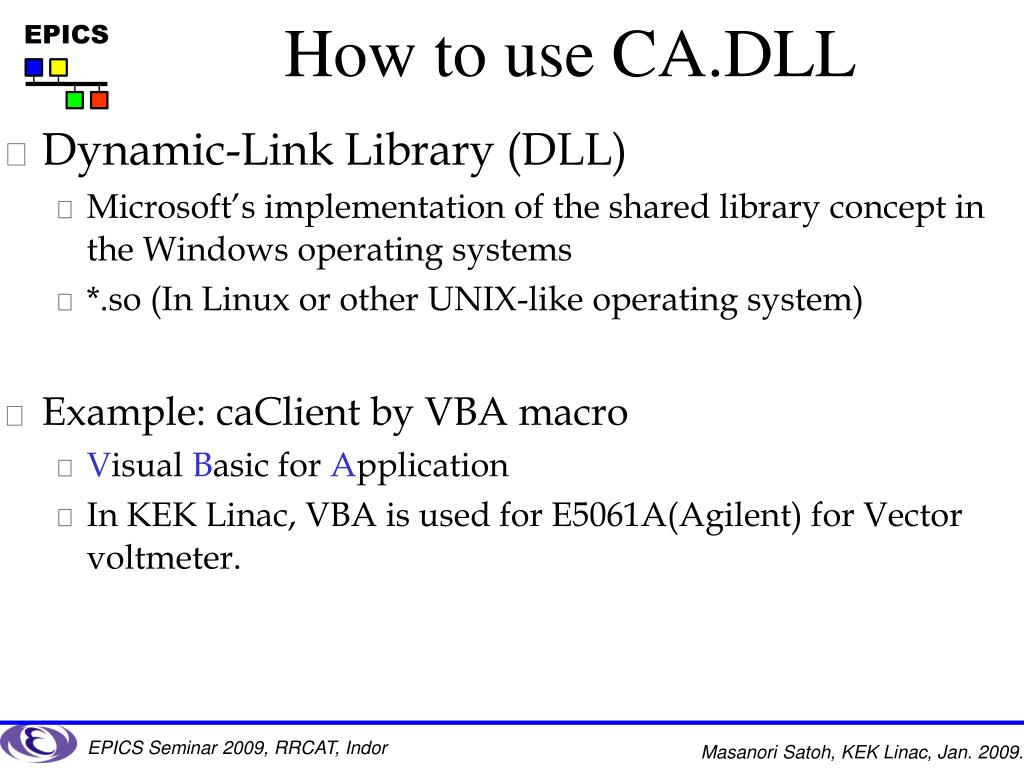 EPICS

How to use CA.DLL

Dynamic-Link Library (DLL)

Microsoft's implementation of the shared library concept in the Windows operating systems

*.so (In Linux or other UNIX-like operating system)

Example: caClient by VBA macro

Visual Basic for Application

In KEK Linac, VBA is used for E5061A(Agilent) for Vector voltmeter.

EPICS Seminar 2009, RRCAT, Indor

Masanori Satoh, KEK Linac, Jan. 2009.